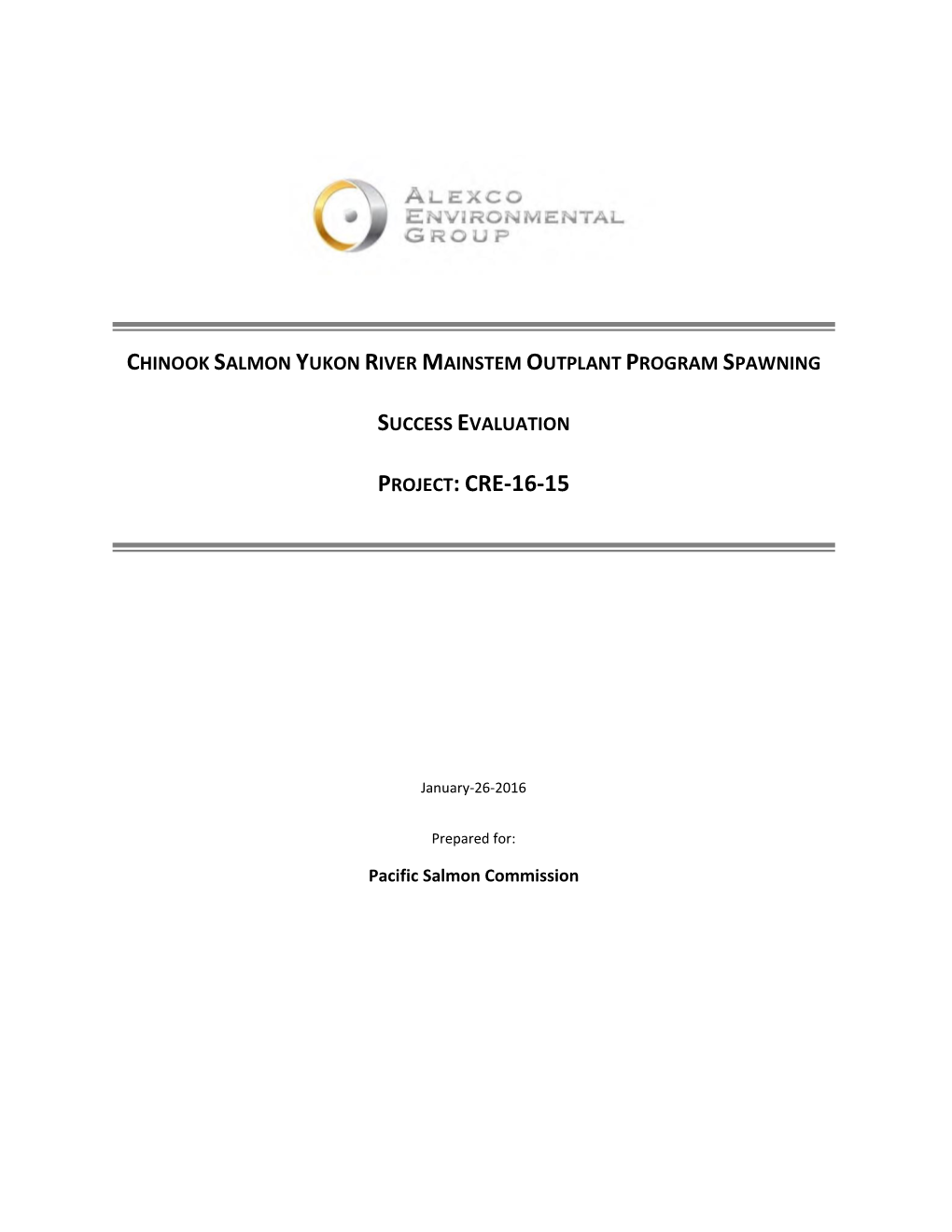 ALEXCO ENVIRONMENTAL GROUP

CHINOOK SALMON YUKON RIVER MAINSTEM OUTPLANT PROGRAM SPAWNING

SUCCESS EVALUATION

PROJECT: CRE-16-15

January-26-2016

Prepared for:

Pacific Salmon Commission